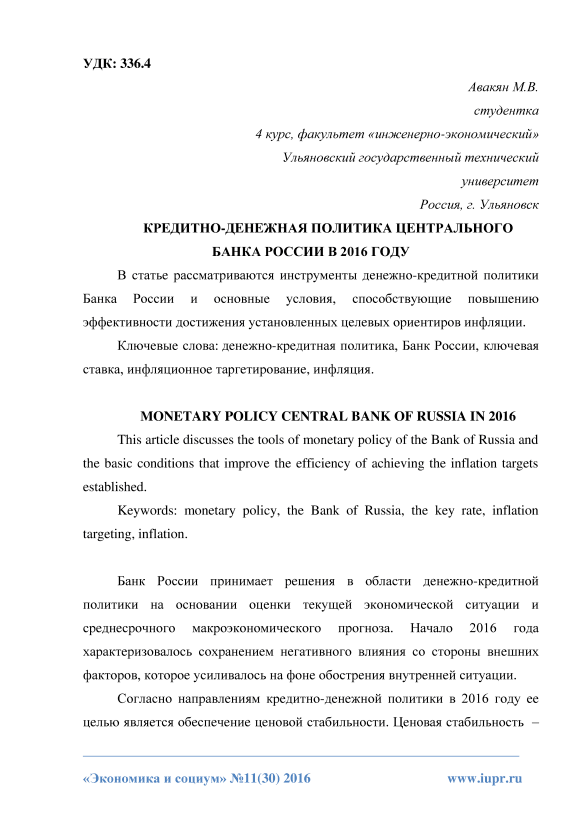 УДК: 336.4

Авакян М.В.
студентка
4 курс, факультет «инженерно-экономический»
Ульяновский государственный технический
университет
Россия, г. Ульяновск

КРЕДИТНО-ДЕНЕЖНАЯ ПОЛИТИКА ЦЕНТРАЛЬНОГО БАНКА РОССИИ В 2016 ГОДУ

В статье рассматриваются инструменты денежно-кредитной политики Банка России и основные условия, способствующие повышению эффективности достижения установленных целевых ориентиров инфляции.

Ключевые слова: денежно-кредитная политика, Банк России, ключевая ставка, инфляционное таргетирование, инфляция.

MONETARY POLICY CENTRAL BANK OF RUSSIA IN 2016

This article discusses the tools of monetary policy of the Bank of Russia and the basic conditions that improve the efficiency of achieving the inflation targets established.

Keywords: monetary policy, the Bank of Russia, the key rate, inflation targeting, inflation.

Банк России принимает решения в области денежно-кредитной политики на основании оценки текущей экономической ситуации и среднесрочного макроэкономического прогноза. Начало 2016 года характеризовалось сохранением негативного влияния со стороны внешних факторов, которое усиливалось на фоне обострения внутренней ситуации.

Согласно направлениям кредитно-денежной политики в 2016 году ее целью является обеспечение ценовой стабильности. Ценовая стабильность –

«Экономика и социум» №11(30) 2016 www.iupr.ru